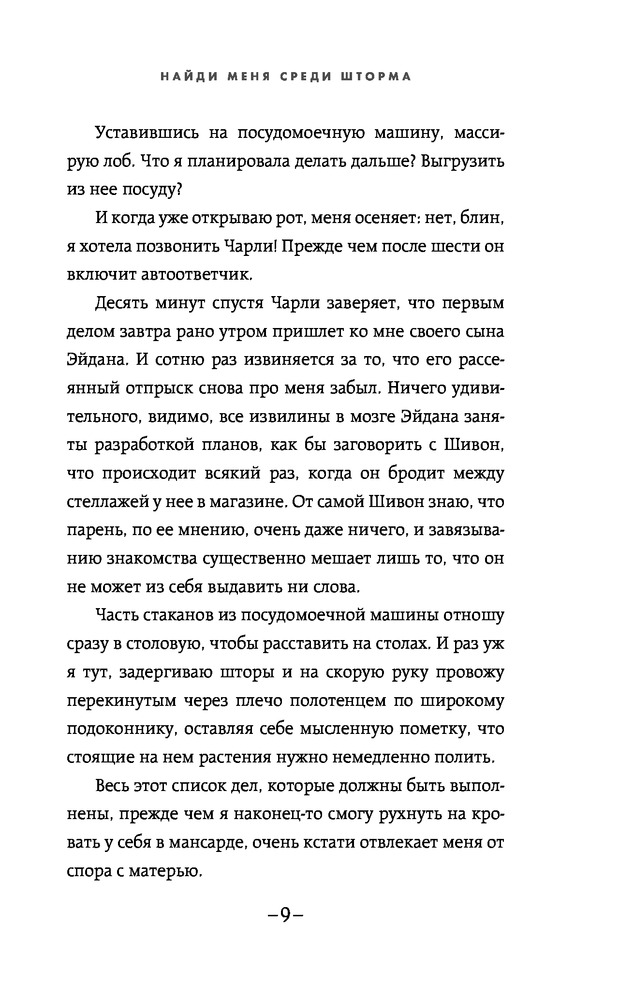 НАЙДИ МЕНЯ СРЕДИ ШТОРМА

Уставившись на посудомоечную машину, массирую лоб. Что я планировала делать дальше? Выгрузить из нее посуду?

И когда уже открываю рот, меня осеняет: нет, блин, я хотела позвонить Чарли! Прежде чем после шести он включит автоответчик.

Десять минут спустя Чарли заверяет, что первым делом завтра рано утром пришлет ко мне своего сына Эйдана. И сотню раз извиняется за то, что его рассеянный отпрыск снова про меня забыл. Ничего удивительного, видимо, все извилины в мозге Эйдана заняты разработкой планов, как бы заговорить с Шивон, что происходит всякий раз, когда он бродит между стеллажей у нее в магазине. От самой Шивон знаю, что парень, по ее мнению, очень даже ничего, и завязыванию знакомства существенно мешает лишь то, что он не может из себя выдавить ни слова.

Часть стаканов из посудомоечной машины отношу сразу в столовую, чтобы расставить на столах. И раз уж я тут, задергиваю шторы и на скорую руку провожу перекинутым через плечо полотенцем по широкому подоконнику, оставляя себе мысленную пометку, что стоящие на нем растения нужно немедленно полить.

Весь этот список дел, которые должны быть выполнены, прежде чем я наконец-то смогу рухнуть на кровать у себя в мансарде, очень кстати отвлекает меня от спора с матерью.

–9–